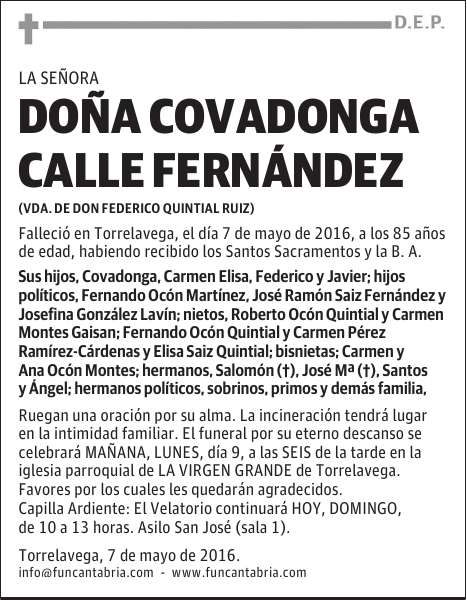 D.E.P.

LA SEÑORA

DOÑA COVADONGA CALLE FERNÁNDEZ

(VDA. DE DON FEDERICO QUINTIAL RUIZ)

Falleció en Torrelavega, el día 7 de mayo de 2016, a los 85 años de edad, habiendo recibido los Santos Sacramentos y la B. A.

Sus hijos, Covadonga, Carmen Elisa, Federico y Javier; hijos políticos, Fernando Ocón Martínez, José Ramón Saiz Fernández y Josefina González Lavín; nietos, Roberto Ocón Quintial y Carmen Montes Gaisan; Fernando Ocón Quintial y Carmen Pérez Ramírez-Cárdenas y Elisa Saiz Quintial; bisnietas; Carmen y Ana Ocón Montes; hermanos, Salomón (†), José Mª (†), Santos y Ángel; hermanos políticos, sobrinos, primos y demás familia,

Ruegan una oración por su alma. La incineración tendrá lugar en la intimidad familiar. El funeral por su eterno descanso se celebrará MAÑANA, LUNES, día 9, a las SEIS de la tarde en la iglesia parroquial de LA VIRGEN GRANDE de Torrelavega. Favores por los cuales les quedarán agradecidos.
Capilla Ardiente: El Velatorio continuará HOY, DOMINGO, de 10 a 13 horas. Asilo San José (sala 1).

Torrelavega, 7 de mayo de 2016.
info@funcantabria.com - www.funcantabria.com